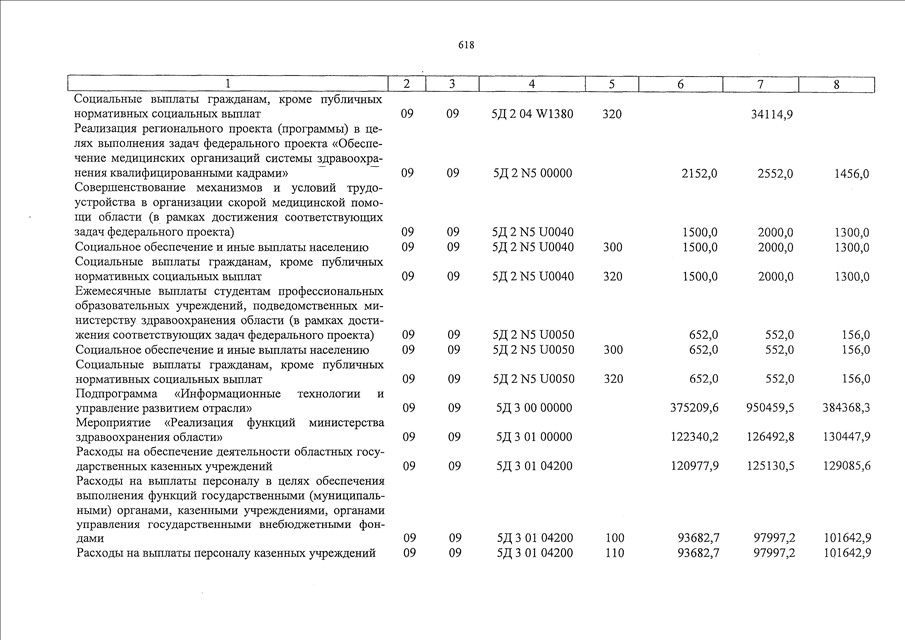 618

| 1 | 2 | 3 | 4 | 5 | 6 | 7 | 8 |
|---|---|---|---|---|---|---|---|
| Социальные выплаты гражданам, кроме публичных нормативных социальных выплат | 09 | 09 | 5Д 2 04 W1380 | 320 | | 34114,9 | |
| Реализация регионального проекта (программы) в целях выполнения задач федерального проекта «Обеспечение медицинских организаций системы здравоохранения квалифицированными кадрами» | 09 | 09 | 5Д 2 N5 00000 | | 2152,0 | 2552,0 | 1456,0 |
| Совершенствование механизмов и условий трудоустройства в организации скорой медицинской помощи области (в рамках достижения соответствующих задач федерального проекта) | 09 | 09 | 5Д 2 N5 U0040 | | 1500,0 | 2000,0 | 1300,0 |
| Социальное обеспечение и иные выплаты населению | 09 | 09 | 5Д 2 N5 U0040 | 300 | 1500,0 | 2000,0 | 1300,0 |
| Социальные выплаты гражданам, кроме публичных нормативных социальных выплат | 09 | 09 | 5Д 2 N5 U0040 | 320 | 1500,0 | 2000,0 | 1300,0 |
| Ежемесячные выплаты студентам профессиональных образовательных учреждений, подведомственных министерству здравоохранения области (в рамках достижения соответствующих задач федерального проекта) | 09 | 09 | 5Д 2 N5 U0050 | | 652,0 | 552,0 | 156,0 |
| Социальное обеспечение и иные выплаты населению | 09 | 09 | 5Д 2 N5 U0050 | 300 | 652,0 | 552,0 | 156,0 |
| Социальные выплаты гражданам, кроме публичных нормативных социальных выплат | 09 | 09 | 5Д 2 N5 U0050 | 320 | 652,0 | 552,0 | 156,0 |
| Подпрограмма «Информационные технологии и управление развитием отрасли» | 09 | 09 | 5Д 3 00 00000 | | 375209,6 | 950459,5 | 384368,3 |
| Мероприятие «Реализация функций министерства здравоохранения области» | 09 | 09 | 5Д 3 01 00000 | | 122340,2 | 126492,8 | 130447,9 |
| Расходы на обеспечение деятельности областных государственных казенных учреждений | 09 | 09 | 5Д 3 01 04200 | | 120977,9 | 125130,5 | 129085,6 |
| Расходы на выплаты персоналу в целях обеспечения выполнения функций государственными (муниципальными) органами, казенными учреждениями, органами управления государственными внебюджетными фондами | 09 | 09 | 5Д 3 01 04200 | 100 | 93682,7 | 97997,2 | 101642,9 |
| Расходы на выплаты персоналу казенных учреждений | 09 | 09 | 5Д 3 01 04200 | 110 | 93682,7 | 97997,2 | 101642,9 |